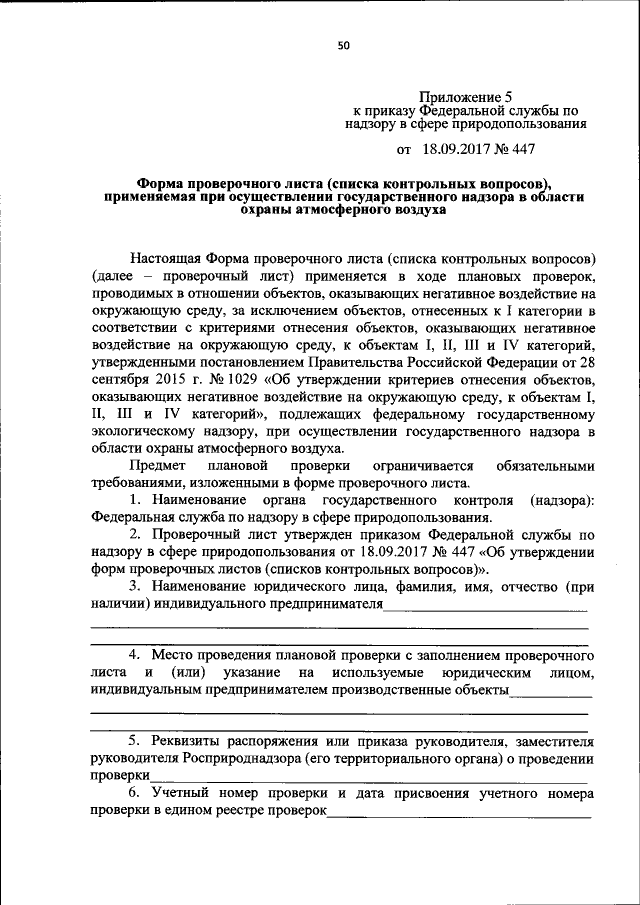 50

Приложение 5
к приказу Федеральной службы по надзору в сфере природопользования
от 18.09.2017 № 447

Форма проверочного листа (списка контрольных вопросов), применяемая при осуществлении государственного надзора в области охраны атмосферного воздуха

Настоящая Форма проверочного листа (списка контрольных вопросов) (далее – проверочный лист) применяется в ходе плановых проверок, проводимых в отношении объектов, оказывающих негативное воздействие на окружающую среду, за исключением объектов, отнесенных к I категории в соответствии с критериями отнесения объектов, оказывающих негативное воздействие на окружающую среду, к объектам I, II, III и IV категорий, утвержденными постановлением Правительства Российской Федерации от 28 сентября 2015 г. № 1029 «Об утверждении критериев отнесения объектов, оказывающих негативное воздействие на окружающую среду, к объектам I, II, III и IV категорий», подлежащих федеральному государственному экологическому надзору, при осуществлении государственного надзора в области охраны атмосферного воздуха.

Предмет плановой проверки ограничивается обязательными требованиями, изложенными в форме проверочного листа.

1. Наименование органа государственного контроля (надзора): Федеральная служба по надзору в сфере природопользования.

2. Проверочный лист утвержден приказом Федеральной службы по надзору в сфере природопользования от 18.09.2017 № 447 «Об утверждении форм проверочных листов (списков контрольных вопросов)».

3. Наименование юридического лица, фамилия, имя, отчество (при наличии) индивидуального предпринимателя

4. Место проведения плановой проверки с заполнением проверочного листа и (или) указание на используемые юридическим лицом, индивидуальным предпринимателем производственные объекты

5. Реквизиты распоряжения или приказа руководителя, заместителя руководителя Росприроднадзора (его территориального органа) о проведении проверки

6. Учетный номер проверки и дата присвоения учетного номера проверки в едином реестре проверок